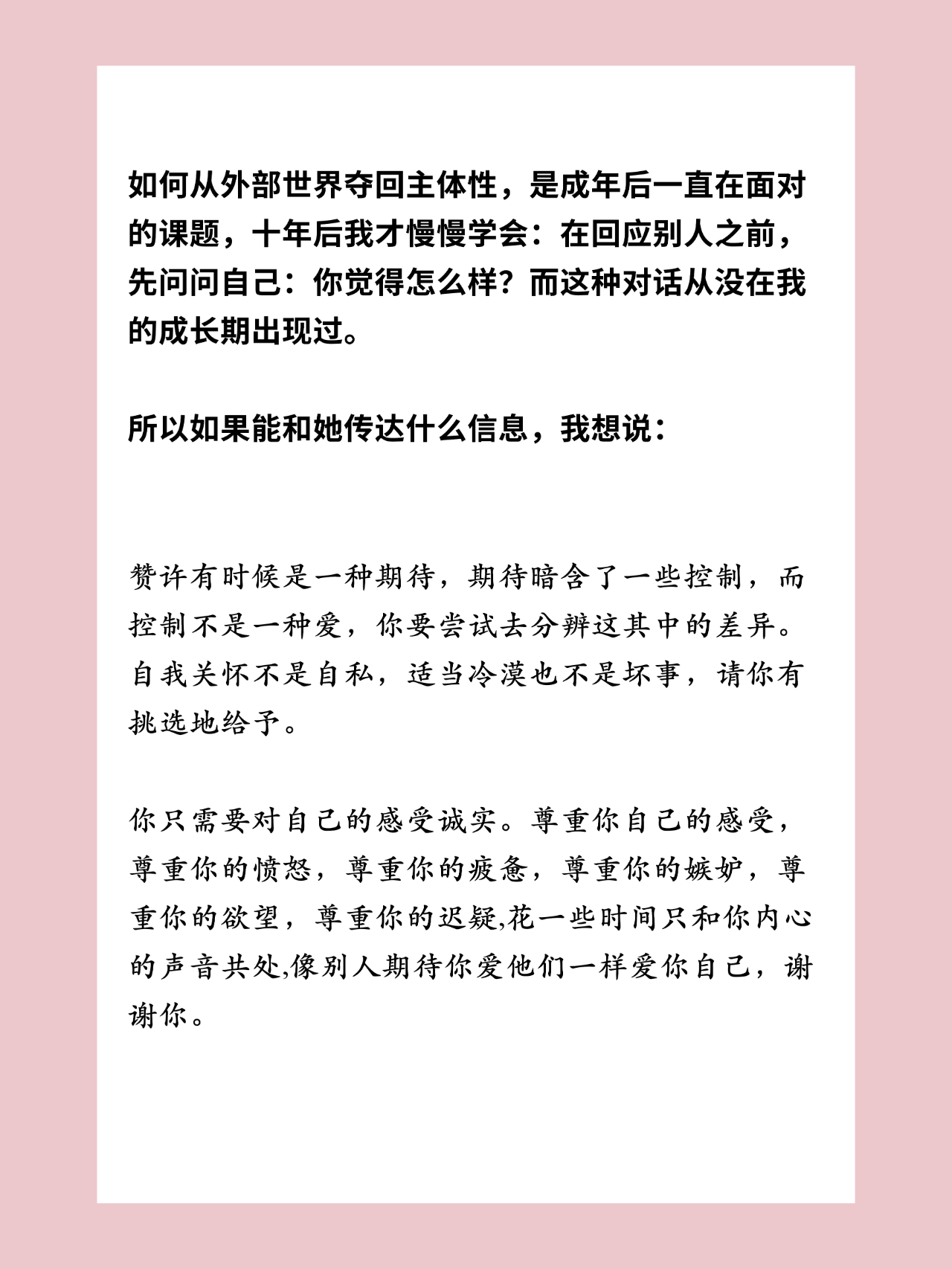 如何从外部世界夺回主体性，是成年后一直在面对的课题，十年后我才慢慢学会：在回应别人之前，先问问自己：你觉得怎么样？而这种对话从没在我的成长期出现过。

所以如果能和她传达什么信息，我想说：

赞许有时候是一种期待，期待暗含了一些控制，而控制不是一种爱，你要尝试去分辨这其中的差异。自我关怀不是自私，适当冷漠也不是坏事，请你有挑选地给予。

你只需要对自己的感受诚实。尊重你自己的感受，尊重你的愤怒，尊重你的疲惫，尊重你的嫉妒，尊重你的欲望，尊重你的迟疑,花一些时间只和你内心的声音共处,像别人期待你爱他们一样爱你自己，谢谢你。